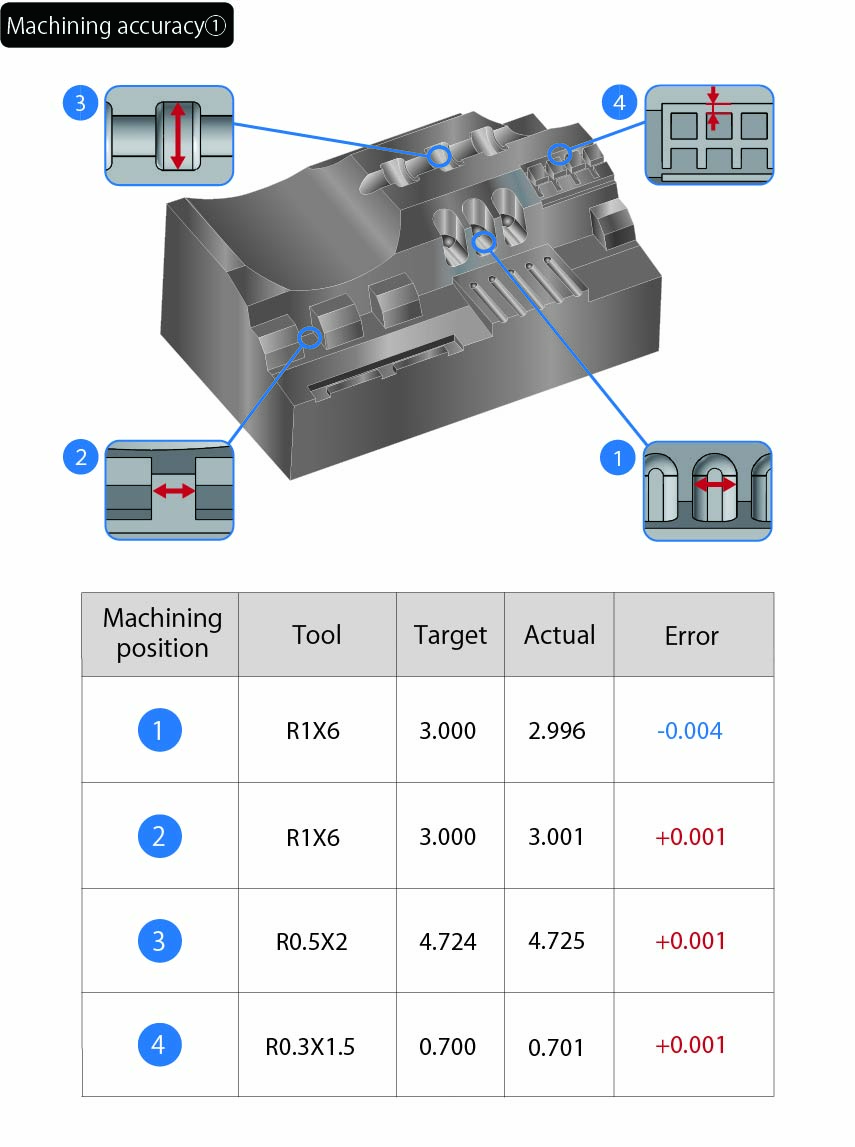 Machining accuracy①

3

4

2

1

| Machining position | Tool | Target | Actual | Error |
|---|---|---|---|---|
| 1 | R1X6 | 3.000 | 2.996 | -0.004 |
| 2 | R1X6 | 3.000 | 3.001 | +0.001 |
| 3 | R0.5X2 | 4.724 | 4.725 | +0.001 |
| 4 | R0.3X1.5 | 0.700 | 0.701 | +0.001 |